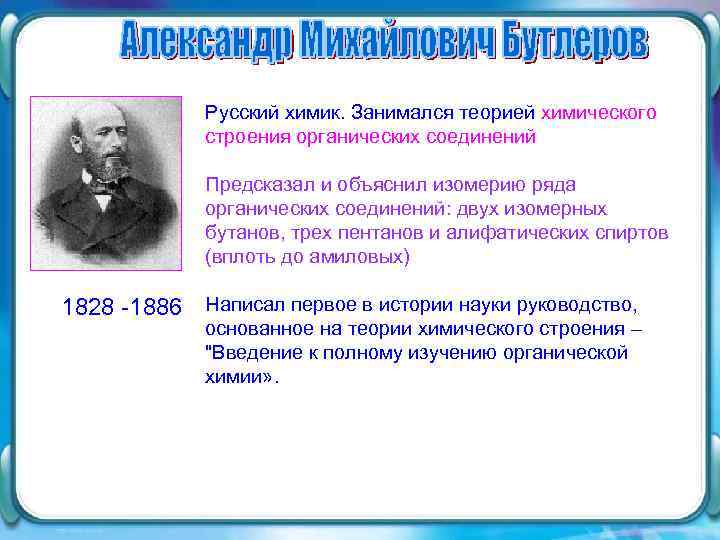 Александр Михайлович Бутлеров

Русский химик. Занимался теорией химического строения органических соединений

Предсказал и объяснил изомерию ряда органических соединений: двух изомерных бутанов, трех пентанов и алифатических спиртов (вплоть до амиловых)

1828 -1886

Написал первое в истории науки руководство, основанное на теории химического строения – "Введение к полному изучению органической химии».